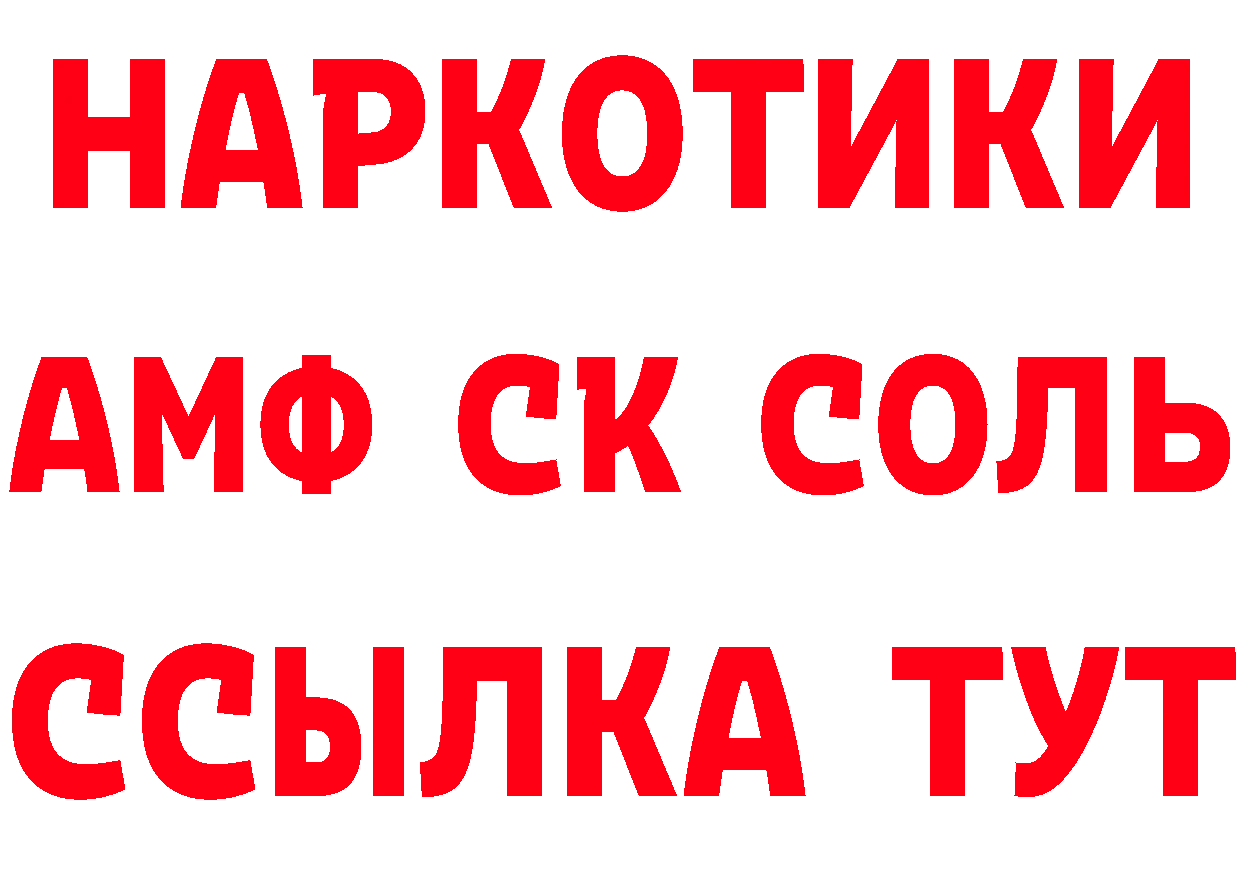 НАРКОТИКИ
АМФ СК СОЛЬ
ССЫЛКА ТУТ